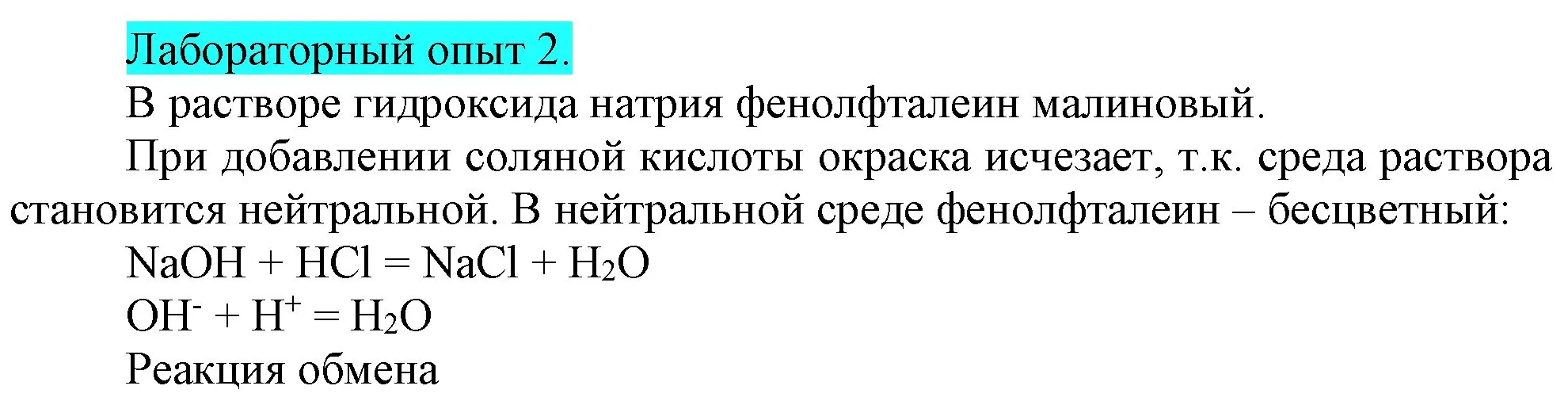 Лабораторный опыт 2.

В растворе гидроксида натрия фенолфталеин малиновый.

При добавлении соляной кислоты окраска исчезает, т.к. среда раствора становится нейтральной. В нейтральной среде фенолфталеин – бесцветный:

$NaOH + HCl = NaCl + H_2O$

$OH^- + H^+ = H_2O$

Реакция обмена